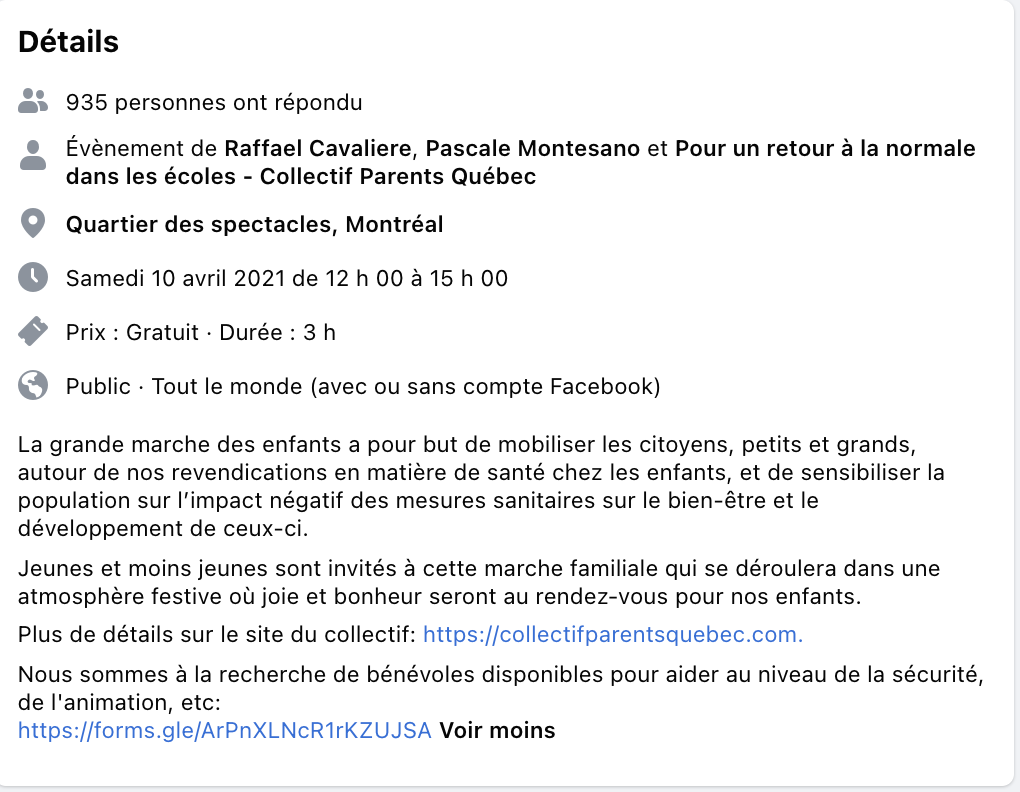 Détails

935 personnes ont répondu

Évènement de Raffael Cavaliere, Pascale Montesano et Pour un retour à la normale dans les écoles - Collectif Parents Québec

Quartier des spectacles, Montréal

Samedi 10 avril 2021 de 12 h 00 à 15 h 00

Prix : Gratuit · Durée : 3 h

Public · Tout le monde (avec ou sans compte Facebook)

La grande marche des enfants a pour but de mobiliser les citoyens, petits et grands, autour de nos revendications en matière de santé chez les enfants, et de sensibiliser la population sur l'impact négatif des mesures sanitaires sur le bien-être et le développement de ceux-ci.

Jeunes et moins jeunes sont invités à cette marche familiale qui se déroulera dans une atmosphère festive où joie et bonheur seront au rendez-vous pour nos enfants.

Plus de détails sur le site du collectif: https://collectifparentsquebec.com.

Nous sommes à la recherche de bénévoles disponibles pour aider au niveau de la sécurité, de l'animation, etc:
https://forms.gle/ArPnXLNcR1rKZUJSA Voir moins